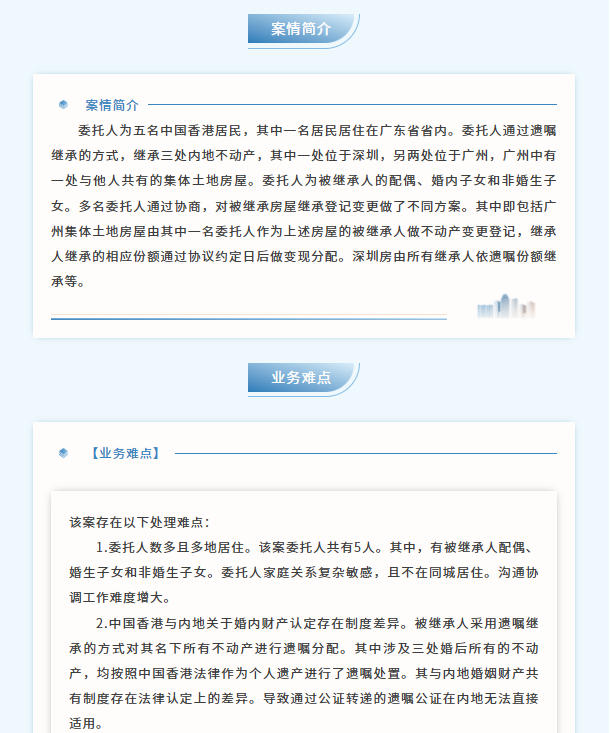 案情简介

案情简介

委托人为五名中国香港居民，其中一名居民居住在广东省省内。委托人通过遗嘱继承的方式，继承三处内地不动产，其中一处位于深圳，另两处位于广州，广州中有一处与他人共有的集体土地房屋。委托人为被继承人的配偶、婚内子女和非婚生子女。多名委托人通过协商，对被继承房屋继承登记变更做了不同方案。其中即包括广州集体土地房屋由其中一名委托人作为上述房屋的被继承人做不动产变更登记，继承人继承的相应份额通过协议约定日后做变现分配。深圳房由所有继承人依遗嘱份额继承等。

业务难点

【业务难点】

该案存在以下处理难点：

1.委托人数多且多地居住。该案委托人共有5人。其中，有被继承人配偶、婚生子女和非婚生子女。委托人家庭关系复杂敏感，且不在同城居住。沟通协调工作难度增大。

2.中国香港与内地关于婚内财产认定存在制度差异。被继承人采用遗嘱继承的方式对其名下所有不动产进行遗嘱分配。其中涉及三处婚后所有的不动产，均按照中国香港法律作为个人遗产进行了遗嘱处置。其与内地婚姻财产共有制度存在法律认定上的差异。导致通过公证转递的遗嘱公证在内地无法直接适用。